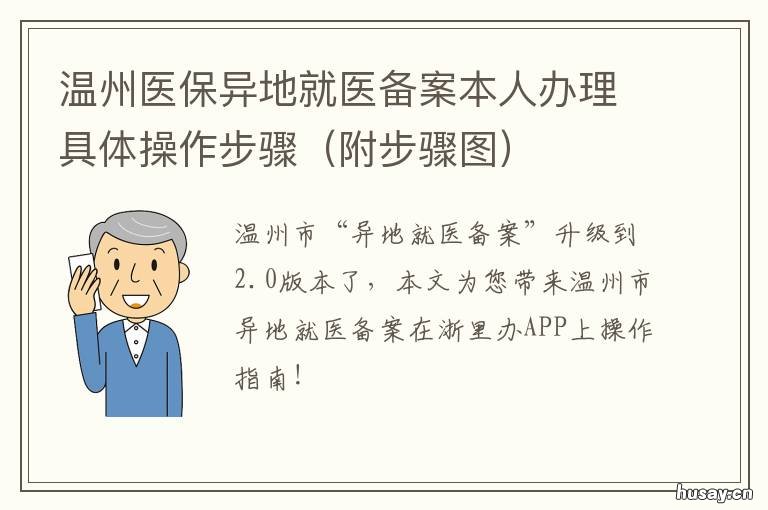 温州医保异地就医备案本人办理具体操作步骤（附步骤图）

温州市“异地就医备案”升级到2.0版本了，本文为您带来温州市异地就医备案在浙里办APP上操作指南！

husay.cn